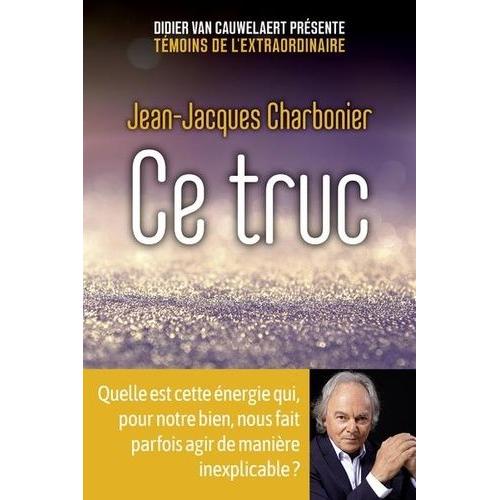 DIDIER VAN CAUWELAERT PRÉSENTE
TÉMOINS DE L'EXTRAORDINAIRE

Jean-Jacques Charbonier

Ce truc

Quelle est cette énergie qui, pour notre bien, nous fait parfois agir de manière inexplicable ?